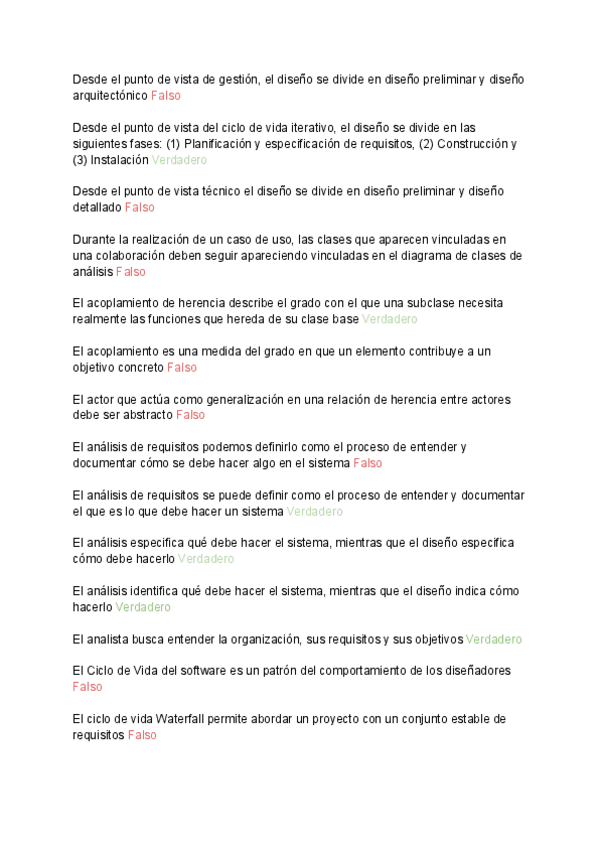 Desde el punto de vista de gestión, el diseño se divide en diseño preliminar y diseño arquitectónico Falso

Desde el punto de vista del ciclo de vida iterativo, el diseño se divide en las siguientes fases: (1) Planificación y especificación de requisitos, (2) Construcción y (3) Instalación Verdadero

Desde el punto de vista técnico el diseño se divide en diseño preliminar y diseño detallado Falso

Durante la realización de un caso de uso, las clases que aparecen vinculadas en una colaboración deben seguir apareciendo vinculadas en el diagrama de clases de análisis Falso

El acoplamiento de herencia describe el grado con el que una subclase necesita realmente las funciones que hereda de su clase base Verdadero

El acoplamiento es una medida del grado en que un elemento contribuye a un objetivo concreto Falso

El actor que actúa como generalización en una relación de herencia entre actores debe ser abstracto Falso

El análisis de requisitos podemos definirlo como el proceso de entender y documentar cómo se debe hacer algo en el sistema Falso

El análisis de requisitos se puede definir como el proceso de entender y documentar el que es lo que debe hacer un sistema Verdadero

El análisis especifica qué debe hacer el sistema, mientras que el diseño especifica cómo debe hacerlo Verdadero

El análisis identifica qué debe hacer el sistema, mientras que el diseño indica cómo hacerlo Verdadero

El analista busca entender la organización, sus requisitos y sus objetivos Verdadero

El Ciclo de Vida del software es un patrón del comportamiento de los diseñadores Falso

El ciclo de vida Waterfall permite abordar un proyecto con un conjunto estable de requisitos Falso